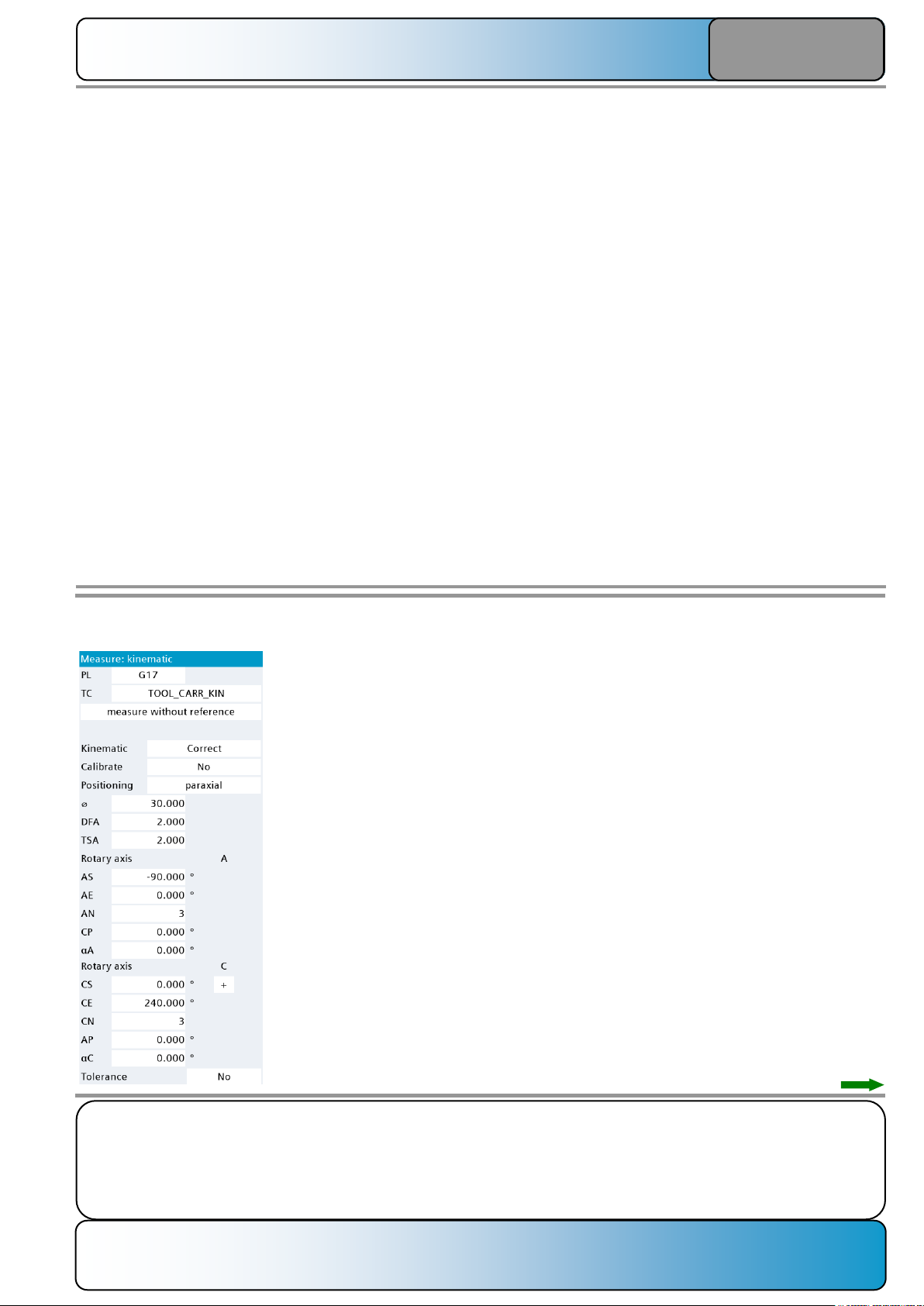 Measure: kinematic
PL G17
TC TOOL_CARR_KIN
measure without reference

Kinematic Correct
Calibrate No
Positioning paraxial
⌀ 30.000
DFA 2.000
TSA 2.000
Rotary axis A
AS -90.000 °
AE 0.000 °
AN 3
CP 0.000 °
αA 0.000 °
Rotary axis C
CS 0.000 ° +
CE 240.000 °
CN 3
AP 0.000 °
αC 0.000 °
Tolerance No